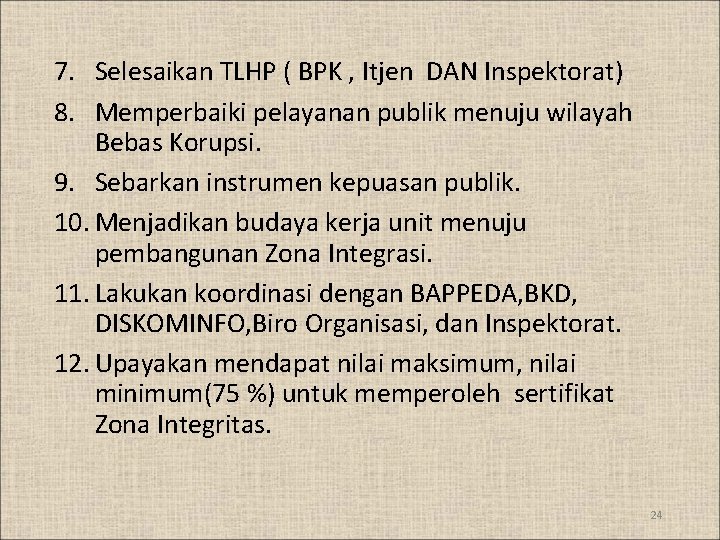 7. Selesaikan TLHP ( BPK , Itjen DAN Inspektorat)

8. Memperbaiki pelayanan publik menuju wilayah Bebas Korupsi.

9. Sebarkan instrumen kepuasan publik.

10. Menjadikan budaya kerja unit menuju pembangunan Zona Integrasi.

11. Lakukan koordinasi dengan BAPPEDA,BKD, DISKOMINFO,Biro Organisasi, dan Inspektorat.

12. Upayakan mendapat nilai maksimum, nilai minimum(75 %) untuk memperoleh sertifikat Zona Integritas.

24